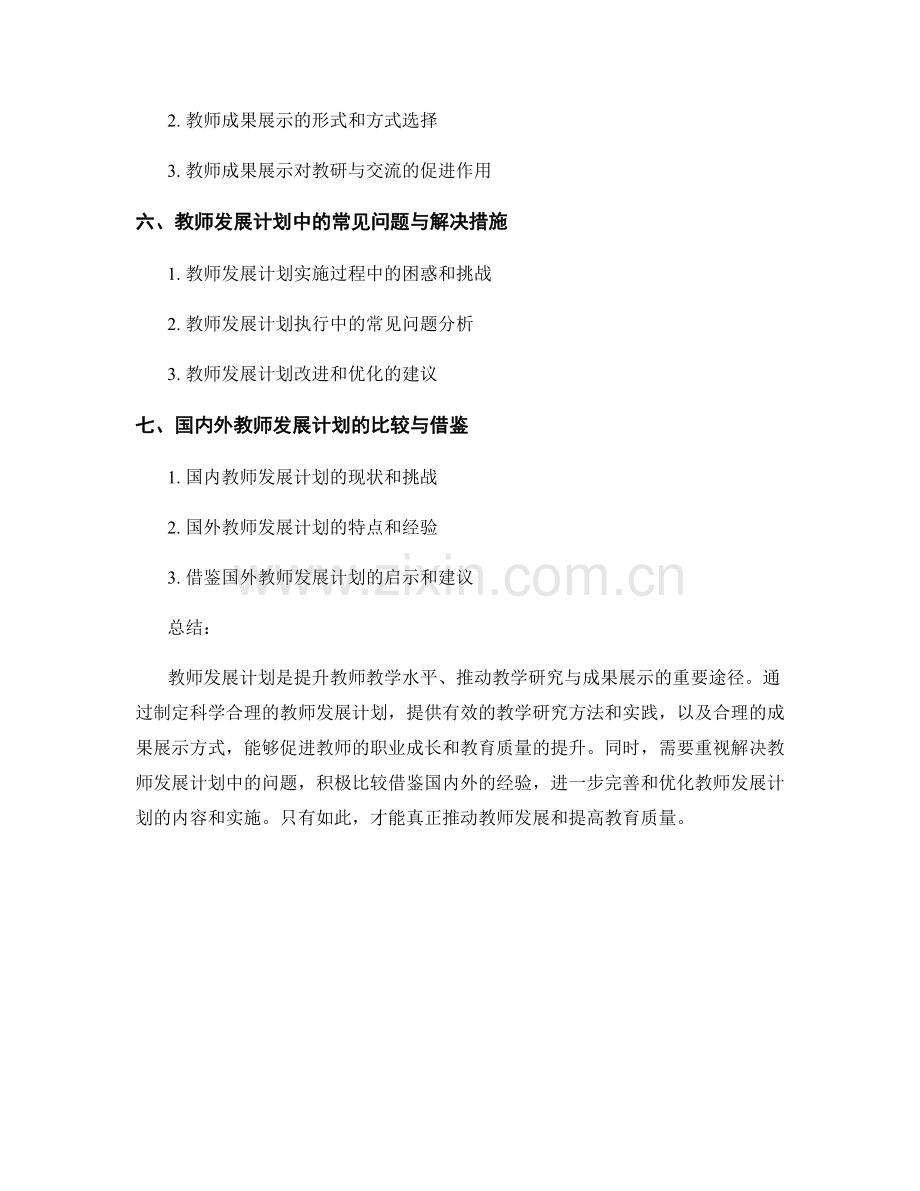 2. 教师成果展示的形式和方式选择

3. 教师成果展示对教研与交流的促进作用

六、教师发展计划中的常见问题与解决措施

1. 教师发展计划实施过程中的困惑和挑战

2. 教师发展计划执行中的常见问题分析

3. 教师发展计划改进和优化的建议

七、国内外教师发展计划的比较与借鉴

1. 国内教师发展计划的现状和挑战

2. 国外教师发展计划的特点和经验

3. 借鉴国外教师发展计划的启示和建议

www.zixin.com.cn

总结：

教师发展计划是提升教师教学水平、推动教学研究与成果展示的重要途径。通过制定科学合理的教师发展计划，提供有效的教学研究方法和实践，以及合理的成果展示方式，能够促进教师的职业成长和教育质量的提升。同时，需要重视解决教师发展计划中的问题，积极比较借鉴国内外的经验，进一步完善和优化教师发展计划的内容和实施。只有如此，才能真正推动教师发展和提高教育质量。